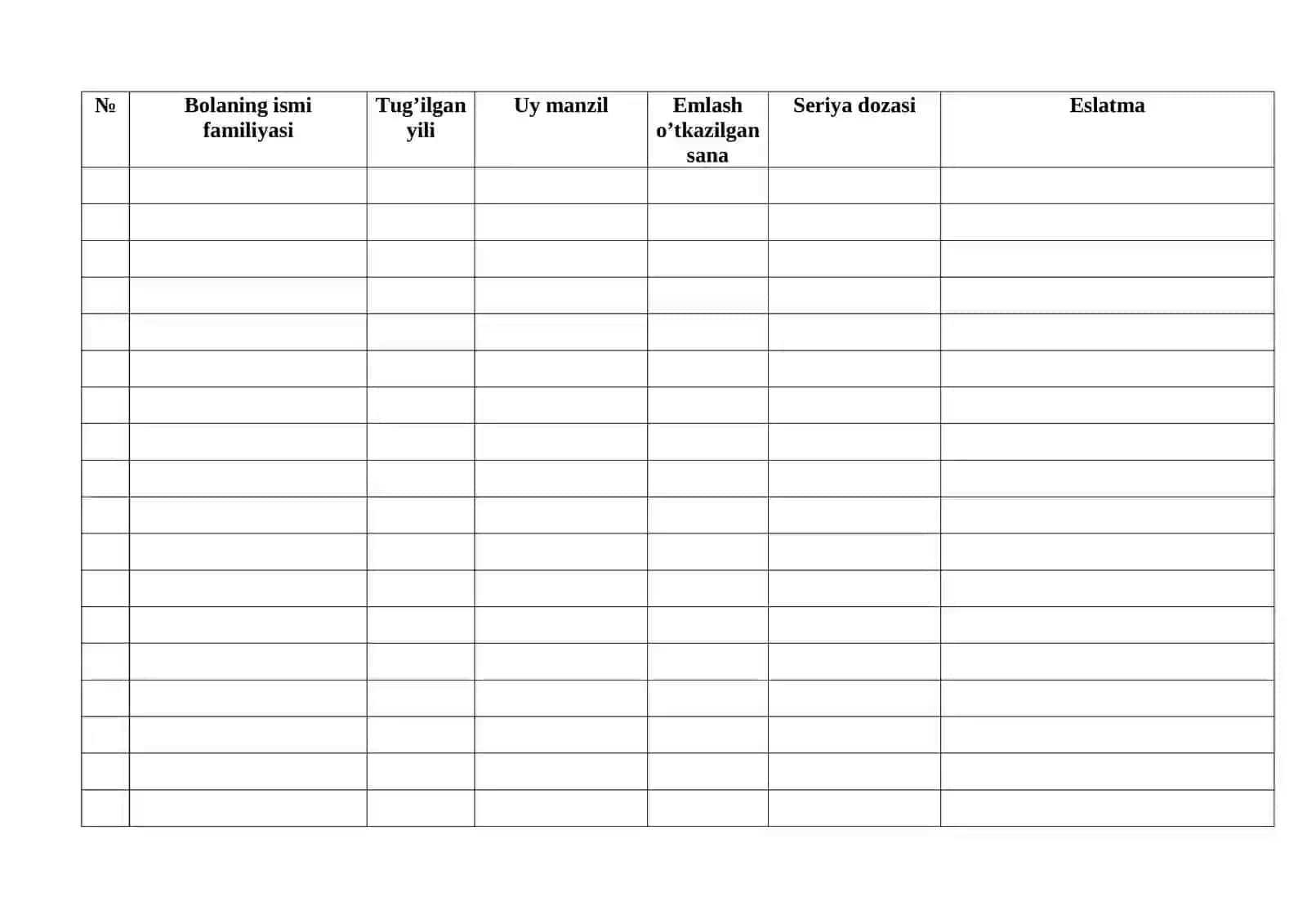 | № | Bolaning ismi familiyasi | Tug’ilgan yili | Uy manzil | Emlash o’tkazilgan sana | Seriya dozasi | Eslatma |
|---|---|---|---|---|---|---|
| | | | | | | |
| | | | | | | |
| | | | | | | |
| | | | | | | |
| | | | | | | |
| | | | | | | |
| | | | | | | |
| | | | | | | |
| | | | | | | |
| | | | | | | |
| | | | | | | |
| | | | | | | |
| | | | | | | |
| | | | | | | |
| | | | | | | |
| | | | | | | |
| | | | | | | |
| | | | | | | |